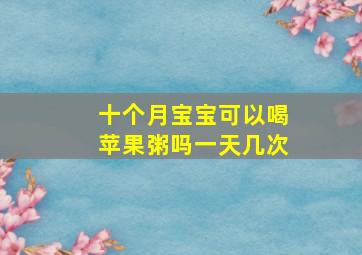 十个月宝宝可以喝苹果粥吗一天几次